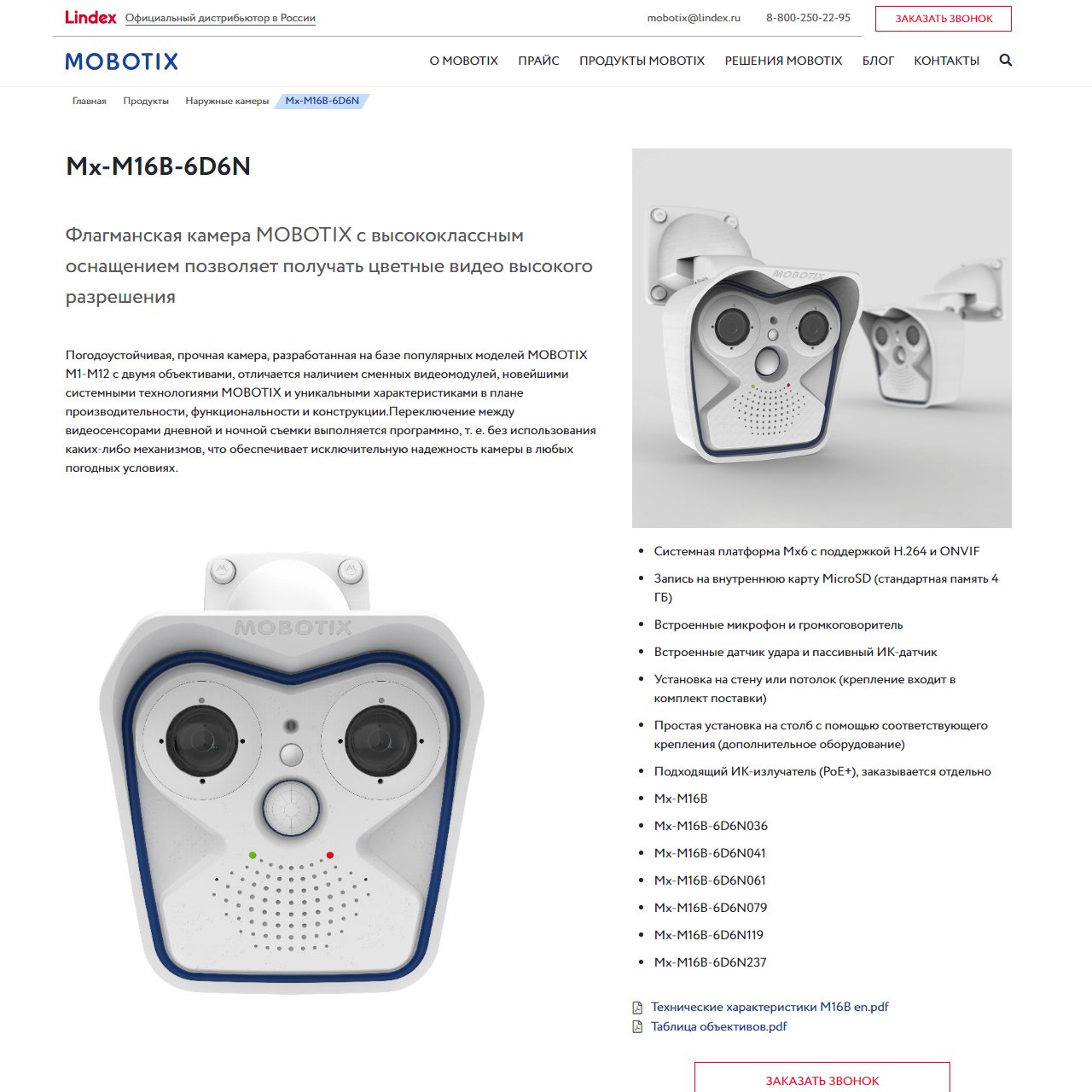 Lindex Официальный дистрибьютор в России

mobotix@lindex.ru 8-800-250-22-95 ЗАКАЗАТЬ ЗВОНОК

MOBOTIX

О MOBOTIX ПРАЙС ПРОДУКТЫ MOBOTIX РЕШЕНИЯ MOBOTIX БЛОГ КОНТАКТЫ

Главная Продукты Наружные камеры Mx-M16B-6D6N

Mx-M16B-6D6N

Флагманская камера MOBOTIX с высококлассным оснащением позволяет получать цветные видео высокого разрешения

Погодоустойчивая, прочная камера, разработанная на базе популярных моделей MOBOTIX M1-M12 с двумя объективами, отличается наличием сменных видеомодулей, новейшими системными технологиями MOBOTIX и уникальными характеристиками в плане производительности, функциональности и конструкции.Переключение между видеосенсорами дневной и ночной съемки выполняется программно, т. е. без использования каких-либо механизмов, что обеспечивает исключительную надежность камеры в любых погодных условиях.

MOBOTIX

MOBOTIX

- Системная платформа Mx6 с поддержкой H.264 и ONVIF
- Запись на внутреннюю карту MicroSD (стандартная память 4 ГБ)
- Встроенные микрофон и громкоговоритель
- Встроенные датчик удара и пассивный ИК-датчик
- Установка на стену или потолок (крепление входит в комплект поставки)
- Простая установка на столб с помощью соответствующего крепления (дополнительное оборудование)
- Подходящий ИК-излучатель (PoE+), заказывается отдельно
- Mx-M16B
- Mx-M16B-6D6N036
- Mx-M16B-6D6N041
- Mx-M16B-6D6N061
- Mx-M16B-6D6N079
- Mx-M16B-6D6N119
- Mx-M16B-6D6N237

Технические характеристики M16B en.pdf
Таблица объективов.pdf

ЗАКАЗАТЬ ЗВОНОК